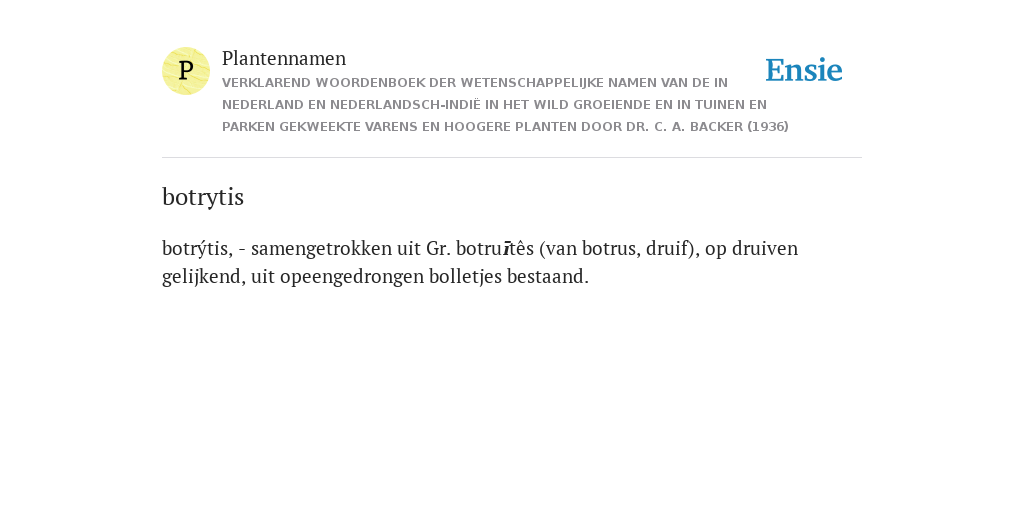 P

Plantennamen

VERKLAREND WOORDENBOEK DER WETENSCHAPPELIJKE NAMEN VAN DE IN NEDERLAND EN NEDERLANDSCH-INDIË IN HET WILD GROEIENDE EN IN TUINEN EN PARKEN GEKWEEKTE VARENS EN HOOGERE PLANTEN DOOR DR. C. A. BACKER (1936)

Ensie

botrytis

botrýtis, - samengetrokken uit Gr. botruītês (van botrus, druif), op druiven gelijkend, uit opeengedrongen bolletjes bestaand.